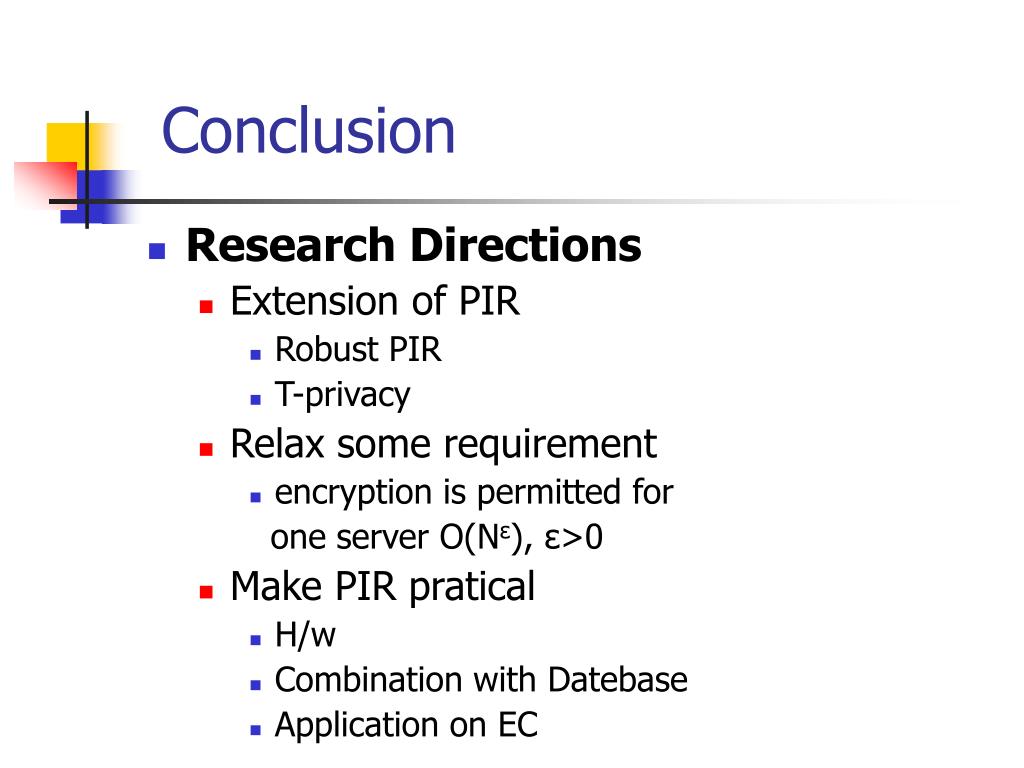 Conclusion

Research Directions

Extension of PIR

Robust PIR

T-privacy

Relax some requirement

encryption is permitted for one server $O(N^{\varepsilon})$, $\varepsilon>0$

Make PIR pratical

H/w

Combination with Datebase

Application on EC